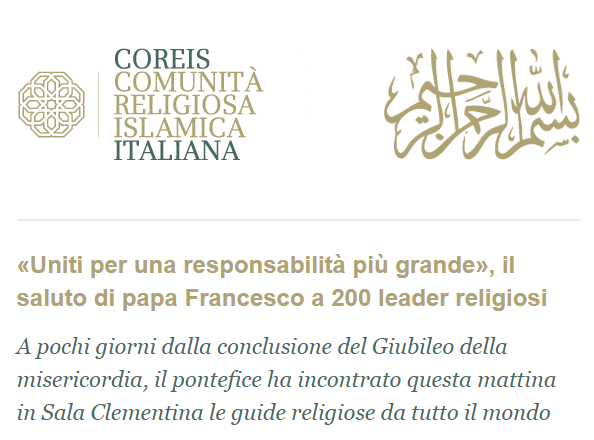 COREIS
COMUNITÀ
RELIGIOSA
ISLAMICA
ITALIANA

بسم الله الرحمن الرحيم

«Uniti per una responsabilità più grande», il saluto di papa Francesco a 200 leader religiosi

A pochi giorni dalla conclusione del Giubileo della misericordia, il pontefice ha incontrato questa mattina in Sala Clementina le guide religiose da tutto il mondo